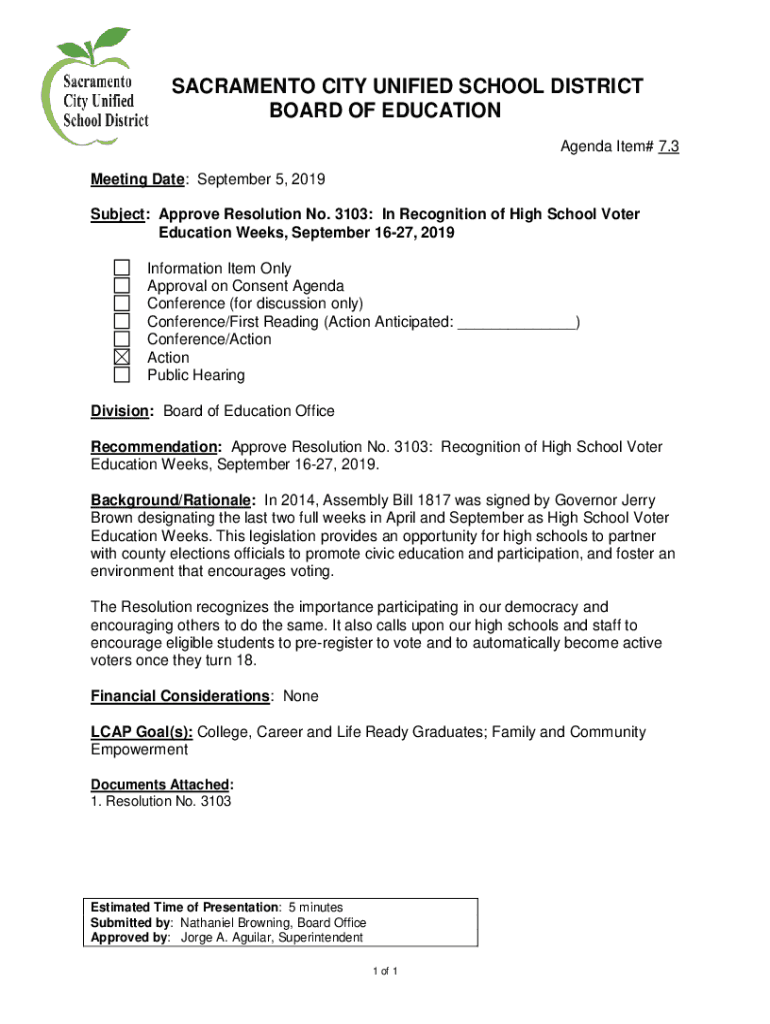 Sacramento City Unified School District

SACRAMENTO CITY UNIFIED SCHOOL DISTRICT
BOARD OF EDUCATION

Agenda Item# 7.3

Meeting Date: September 5, 2019

Subject: Approve Resolution No. 3103: In Recognition of High School Voter Education Weeks, September 16-27, 2019

☐ Information Item Only
☐ Approval on Consent Agenda
☐ Conference (for discussion only)
☐ Conference/First Reading (Action Anticipated: ______________)
☐ Conference/Action
☒ Action
☐ Public Hearing

Division: Board of Education Office

Recommendation: Approve Resolution No. 3103: Recognition of High School Voter Education Weeks, September 16-27, 2019.

Background/Rationale: In 2014, Assembly Bill 1817 was signed by Governor Jerry Brown designating the last two full weeks in April and September as High School Voter Education Weeks. This legislation provides an opportunity for high schools to partner with county elections officials to promote civic education and participation, and foster an environment that encourages voting.

The Resolution recognizes the importance participating in our democracy and encouraging others to do the same. It also calls upon our high schools and staff to encourage eligible students to pre-register to vote and to automatically become active voters once they turn 18.

Financial Considerations: None

LCAP Goal(s): College, Career and Life Ready Graduates; Family and Community Empowerment

Documents Attached:
1. Resolution No. 3103

Estimated Time of Presentation: 5 minutes
Submitted by: Nathaniel Browning, Board Office
Approved by: Jorge A. Aguilar, Superintendent

1 of 1